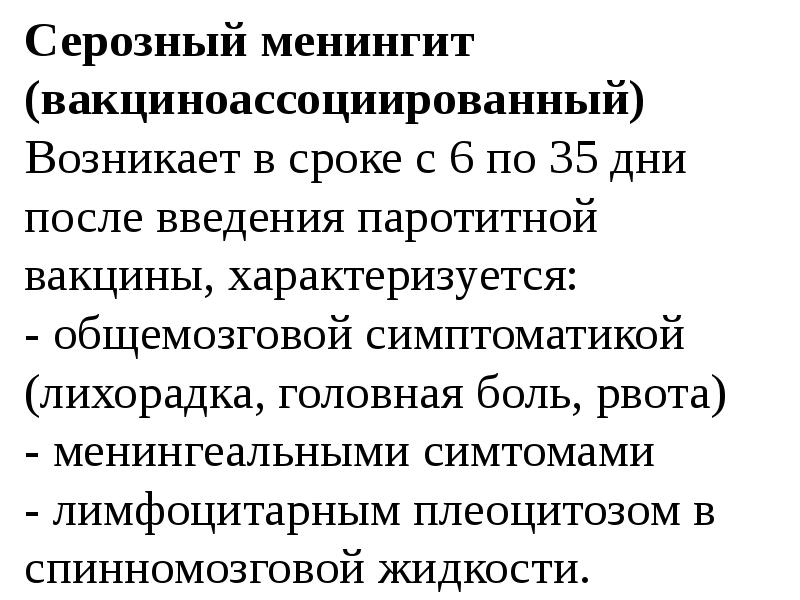 Серозный менингит (вакциноассоциированный)
Возникает в сроке с 6 по 35 дни после введения паротитной вакцины, характеризуется:
- общемозговой симптоматикой (лихорадка, головная боль, рвота)
- менингеальными симтомами
- лимфоцитарным плеоцитозом в спинномозговой жидкости.